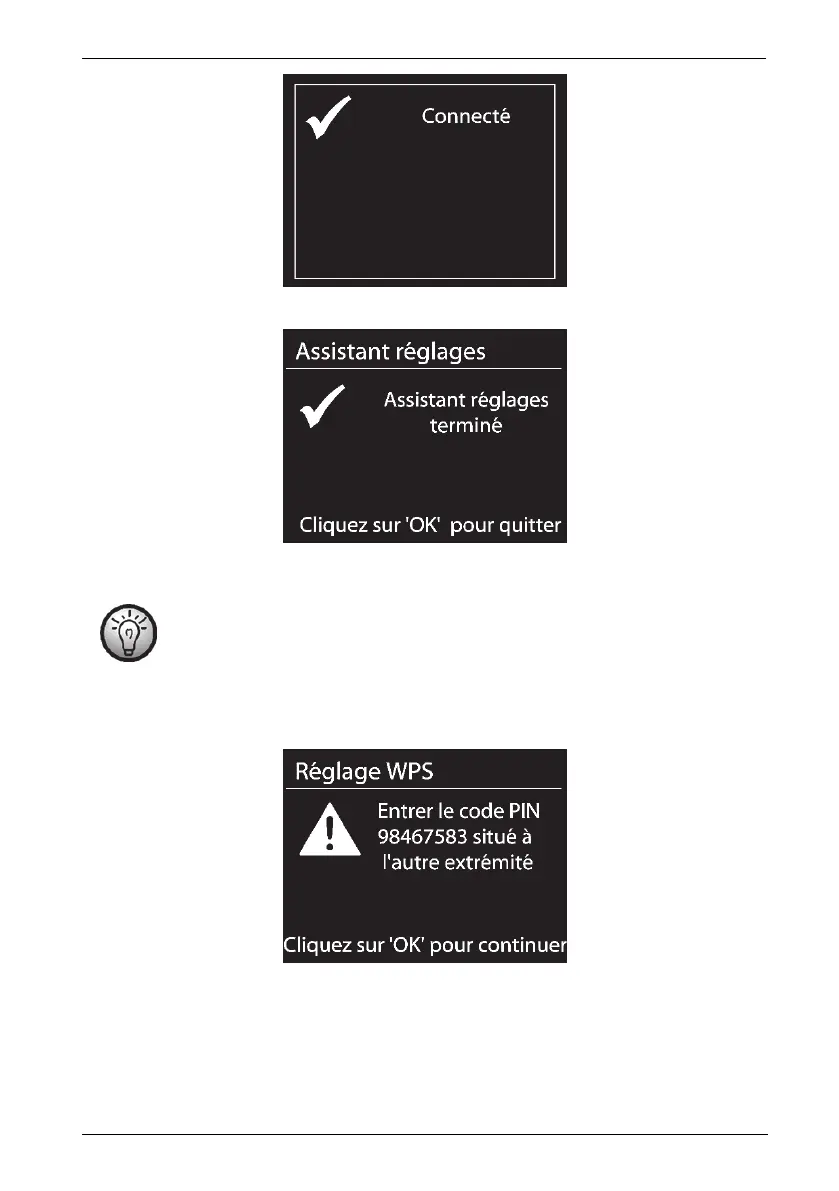 Connecté

Assistant réglages

Assistant réglages terminé

Cliquez sur 'OK' pour quitter

Réglage WPS

Entrer le code PIN 98467583 situé à l'autre extrémité

Cliquez sur 'OK' pour continuer